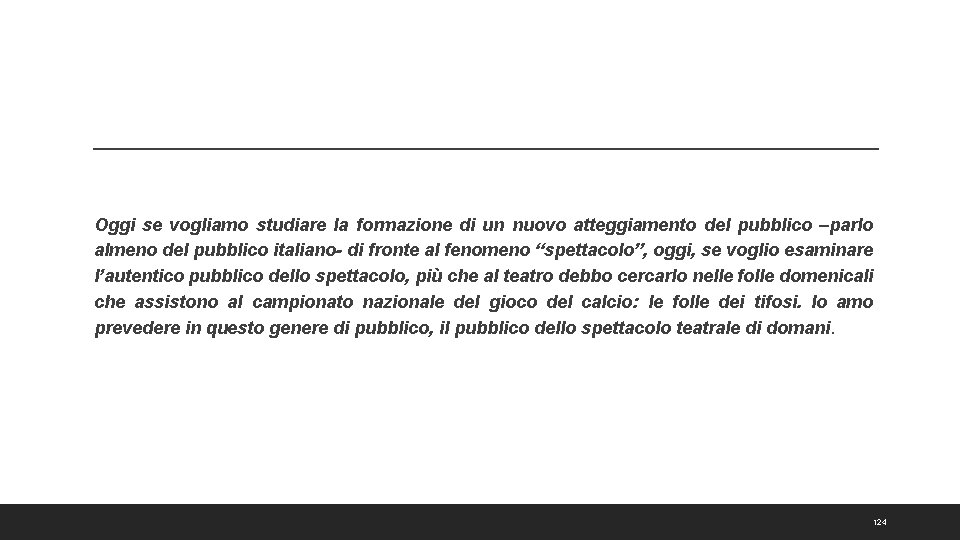 Oggi se vogliamo studiare la formazione di un nuovo atteggiamento del pubblico –parlo almeno del pubblico italiano- di fronte al fenomeno “spettacolo”, oggi, se voglio esaminare l’autentico pubblico dello spettacolo, più che al teatro debbo cercarlo nelle folle domenicali che assistono al campionato nazionale del gioco del calcio: le folle dei tifosi. Io amo prevedere in questo genere di pubblico, il pubblico dello spettacolo teatrale di domani.

124